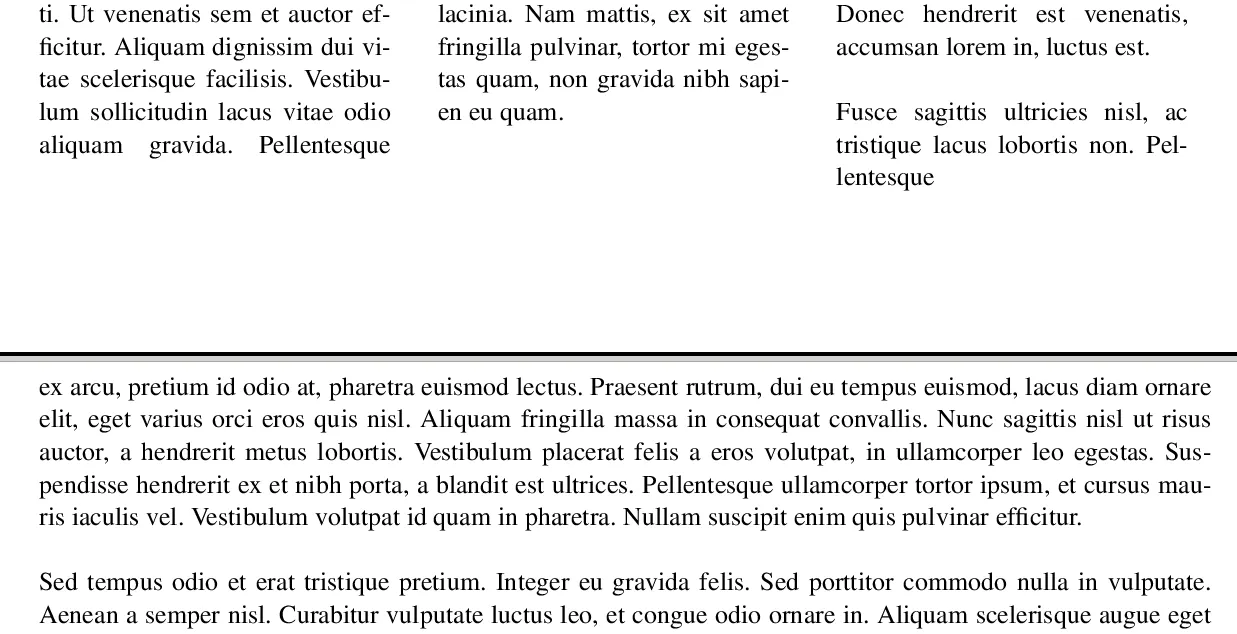 ti. Ut venenatis sem et auctor efficitur. Aliquam dignissim dui vitae scelerisque facilisis. Vestibulum sollicitudin lacus vitae odio aliquam gravida. Pellentesque

lacinia. Nam mattis, ex sit amet fringilla pulvinar, tortor mi egestas quam, non gravida nibh sapien eu quam.

Donec hendrerit est venenatis, accumsan lorem in, luctus est.

Fusce sagittis ultricies nisl, ac tristique lacus lobortis non. Pellentesque

ex arcu, pretium id odio at, pharetra euismod lectus. Praesent rutrum, dui eu tempus euismod, lacus diam ornare elit, eget varius orci eros quis nisl. Aliquam fringilla massa in consequat convallis. Nunc sagittis nisl ut risus auctor, a hendrerit metus lobortis. Vestibulum placerat felis a eros volutpat, in ullamcorper leo egestas. Suspendisse hendrerit ex et nibh porta, a blandit est ultrices. Pellentesque ullamcorper tortor ipsum, et cursus mauris iaculis vel. Vestibulum volutpat id quam in pharetra. Nullam suscipit enim quis pulvinar efficitur.

Sed tempus odio et erat tristique pretium. Integer eu gravida felis. Sed porttitor commodo nulla in vulputate. Aenean a semper nisl. Curabitur vulputate luctus leo, et congue odio ornare in. Aliquam scelerisque augue eget